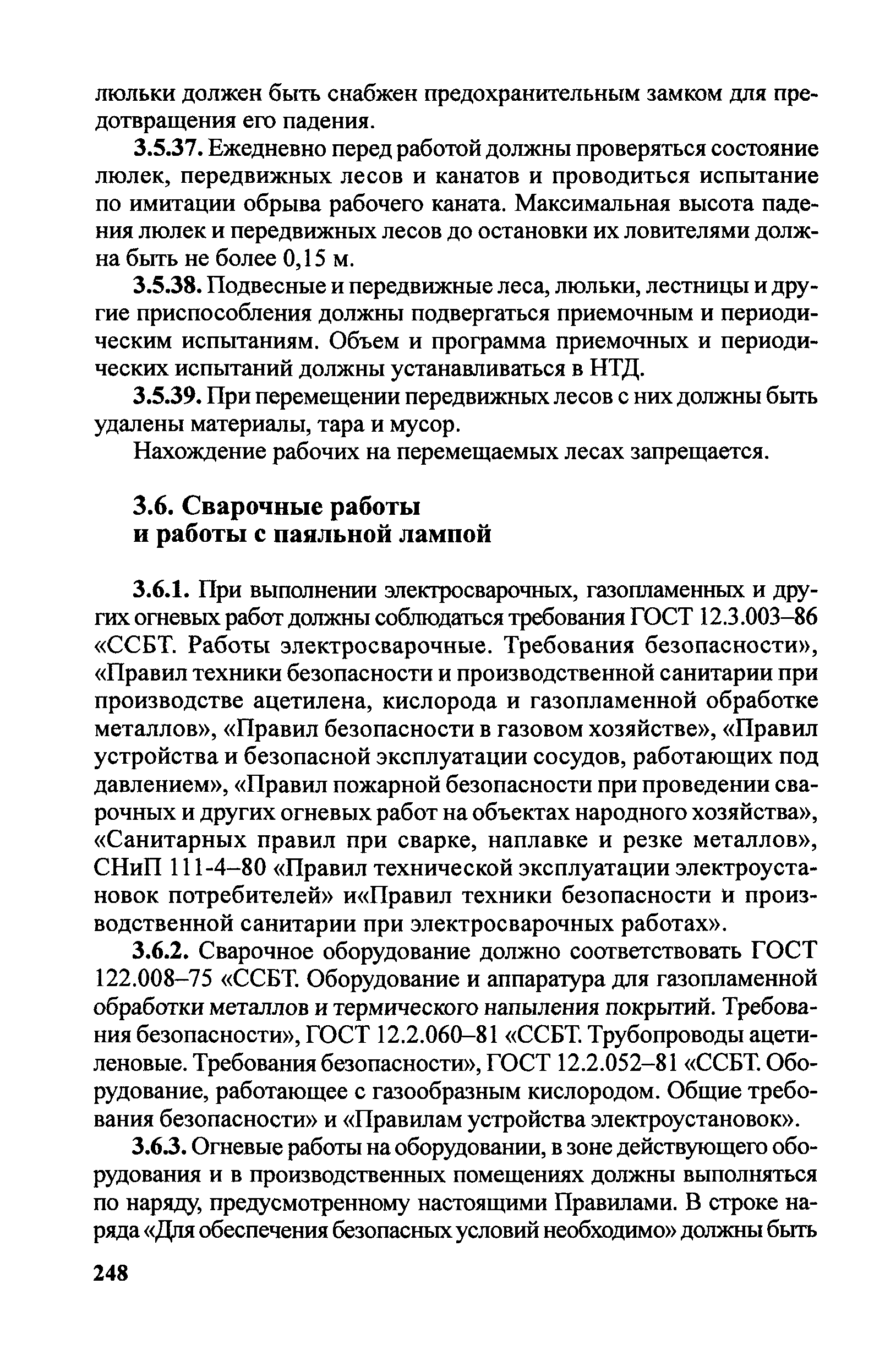 люльки должен быть снабжен предохранительным замком для предотвращения его падения.

3.5.37. Ежедневно перед работой должны проверяться состояние люлек, передвижных лесов и канатов и проводиться испытание по имитации обрыва рабочего каната. Максимальная высота падения люлек и передвижных лесов до остановки их ловителями должна быть не более 0,15 м.

3.5.38. Подвесные и передвижные леса, люльки, лестницы и другие приспособления должны подвергаться приемочным и периодическим испытаниям. Объем и программа приемочных и периодических испытаний должны устанавливаться в НТД.

3.5.39. При перемещении передвижных лесов с них должны быть удалены материалы, тара и мусор.

Нахождение рабочих на перемещаемых лесах запрещается.

3.6. Сварочные работы и работы с паяльной лампой

3.6.1. При выполнении электросварочных, газопламенных и других огневых работ должны соблюдаться требования ГОСТ 12.3.003–86 «ССБТ. Работы электросварочные. Требования безопасности», «Правил техники безопасности и производственной санитарии при производстве ацетилена, кислорода и газопламенной обработке металлов», «Правил безопасности в газовом хозяйстве», «Правил устройства и безопасной эксплуатации сосудов, работающих под давлением», «Правил пожарной безопасности при проведении сварочных и других огневых работ на объектах народного хозяйства», «Санитарных правил при сварке, наплавке и резке металлов», СНиП 111-4–80 «Правил технической эксплуатации электроустановок потребителей» и«Правил техники безопасности и производственной санитарии при электросварочных работах».

3.6.2. Сварочное оборудование должно соответствовать ГОСТ 122.008–75 «ССБТ. Оборудование и аппаратура для газопламенной обработки металлов и термического напыления покрытий. Требования безопасности», ГОСТ 12.2.060–81 «ССБТ. Трубопроводы ацетиленовые. Требования безопасности», ГОСТ 12.2.052–81 «ССБТ. Оборудование, работающее с газообразным кислородом. Общие требования безопасности» и «Правилам устройства электроустановок».

3.6.3. Огневые работы на оборудовании, в зоне действующего оборудования и в производственных помещениях должны выполняться по наряду, предусмотренному настоящими Правилами. В строке наряда «Для обеспечения безопасных условий необходимо» должны быть

248